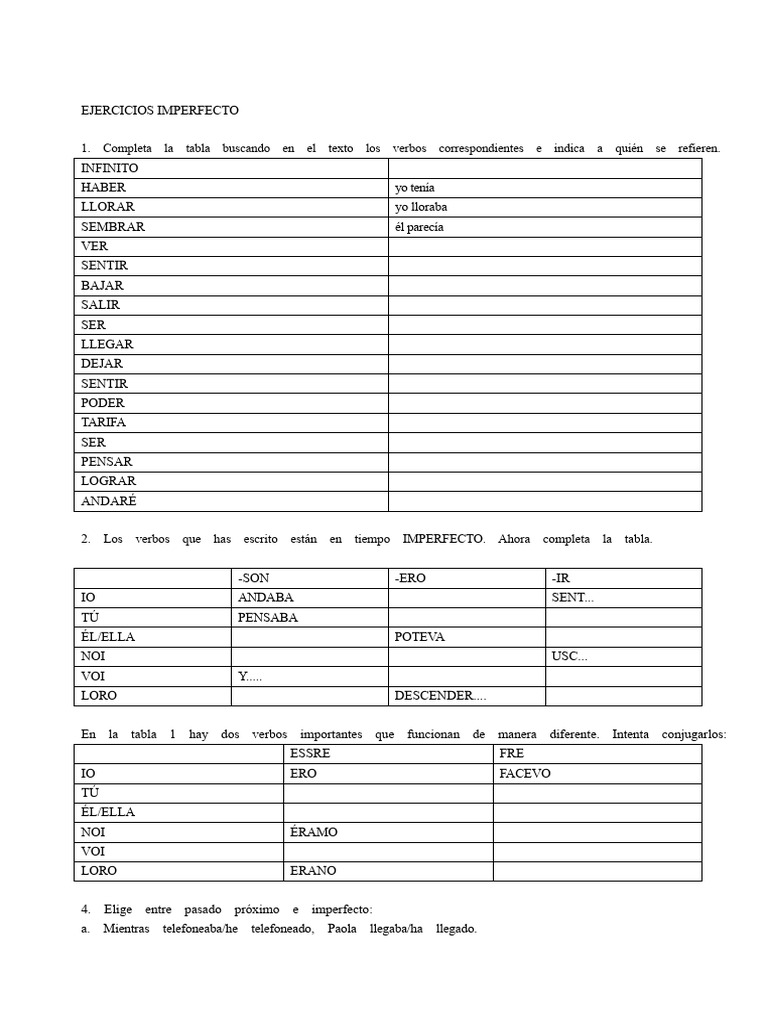 EJERCICIOS IMPERFECTO

1. Completa la tabla buscando en el texto los verbos correspondientes e indica a quién se refieren.

| INFINITO | |
|---|---|
| HABER | yo tenía |
| LLORAR | yo lloraba |
| SEMBRAR | él parecía |
| VER | |
| SENTIR | |
| BAJAR | |
| SALIR | |
| SER | |
| LLEGAR | |
| DEJAR | |
| SENTIR | |
| PODER | |
| TARIFA | |
| SER | |
| PENSAR | |
| LOGRAR | |
| ANDARÉ | |

2. Los verbos que has escrito están en tiempo IMPERFECTO. Ahora completa la tabla.

| | -SON | -ERO | -IR |
|---|---|---|---|
| IO | ANDABA | | SENT... |
| TÚ | PENSABA | | |
| ÉL/ELLA | | POTEVA | |
| NOI | | | USC... |
| VOI | Y..... | | |
| LORO | | DESCENDER.... | |

En la tabla 1 hay dos verbos importantes que funcionan de manera diferente. Intenta conjugarlos:

| | ESSRE | FRE |
|---|---|---|
| IO | ERO | FACEVO |
| TÚ | | |
| ÉL/ELLA | | |
| NOI | ÉRAMO | |
| VOI | | |
| LORO | ERANO | |

4. Elige entre pasado próximo e imperfecto:
a. Mientras telefoneaba/he telefoneado, Paola llegaba/ha llegado.